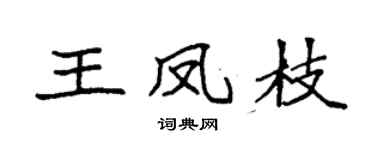 王凤枝

词典网